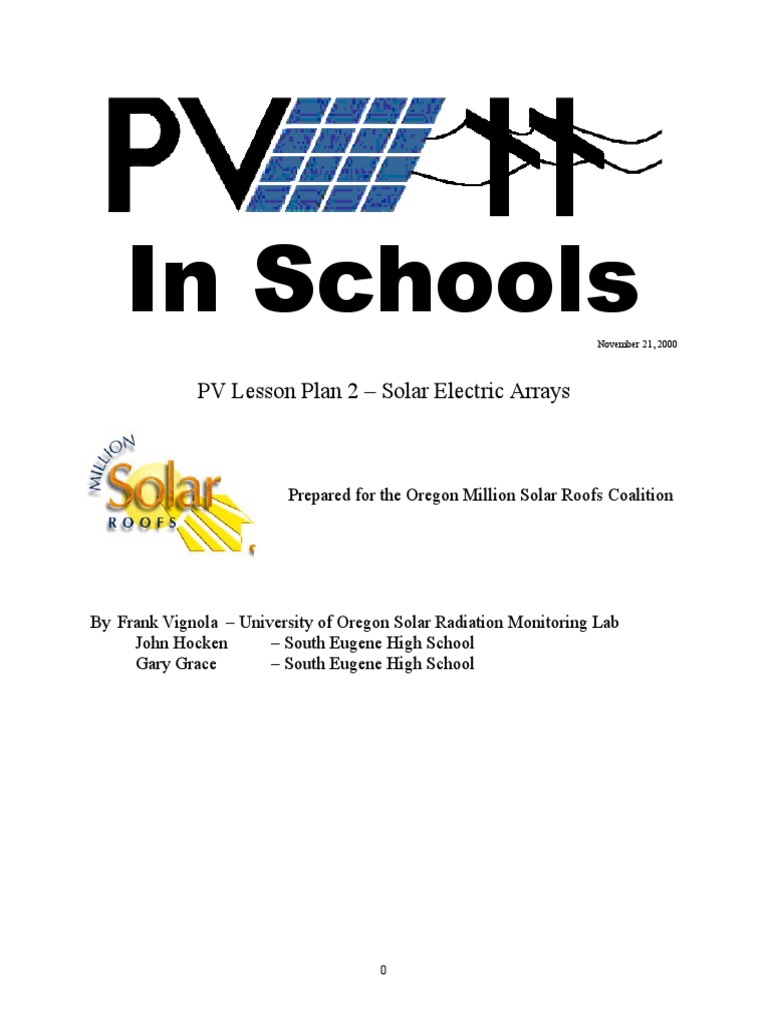 PV

In Schools

November 21, 2000

PV Lesson Plan 2 – Solar Electric Arrays

MILLION Solar ROOFS

Prepared for the Oregon Million Solar Roofs Coalition

By Frank Vignola – University of Oregon Solar Radiation Monitoring Lab
John Hocken – South Eugene High School
Gary Grace – South Eugene High School

0